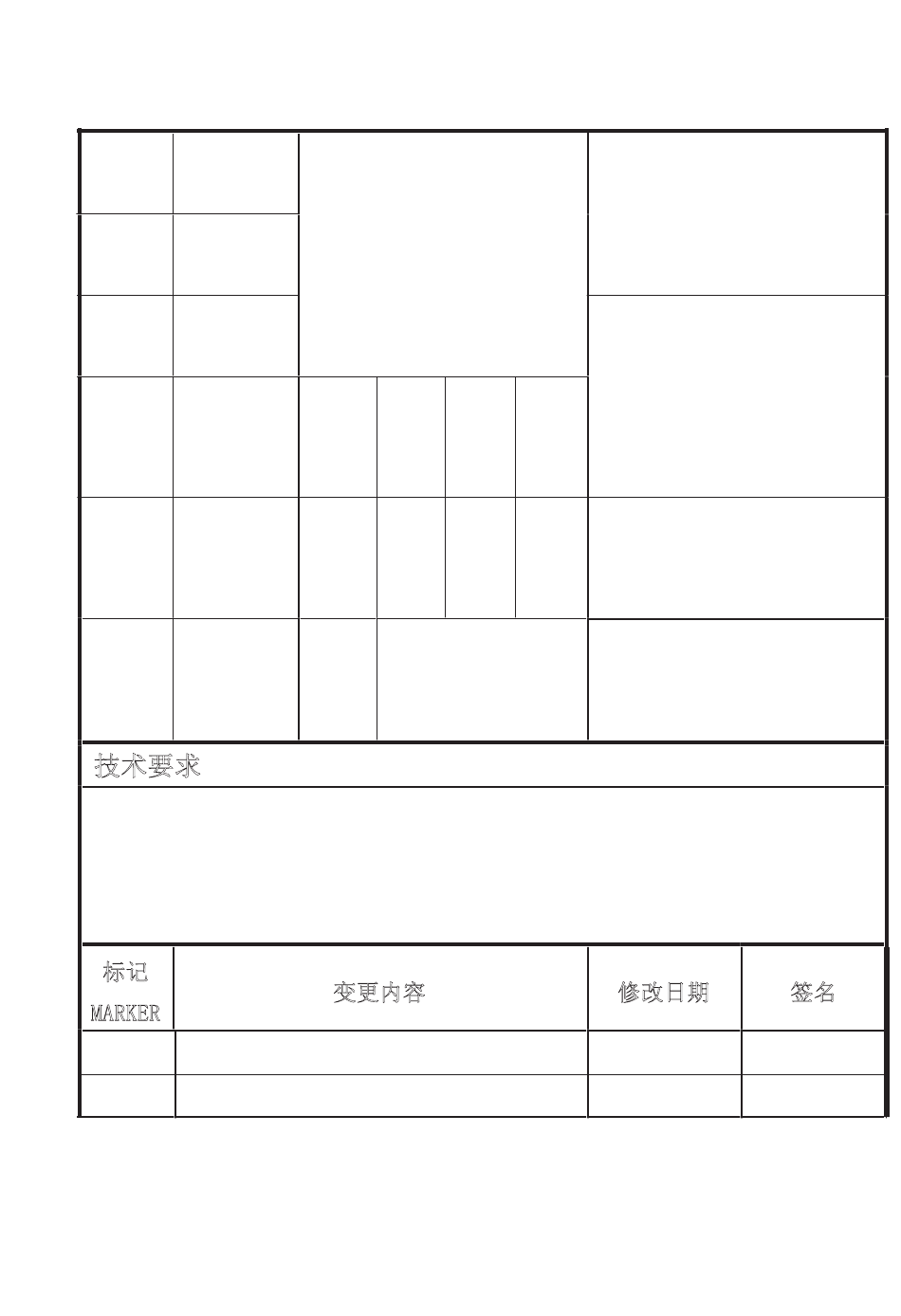 技术要求

| 标记 MARKER | 变更内容 | 修改日期 | 签名 |
|---|---|---|---|
| | | | |
| | | | |